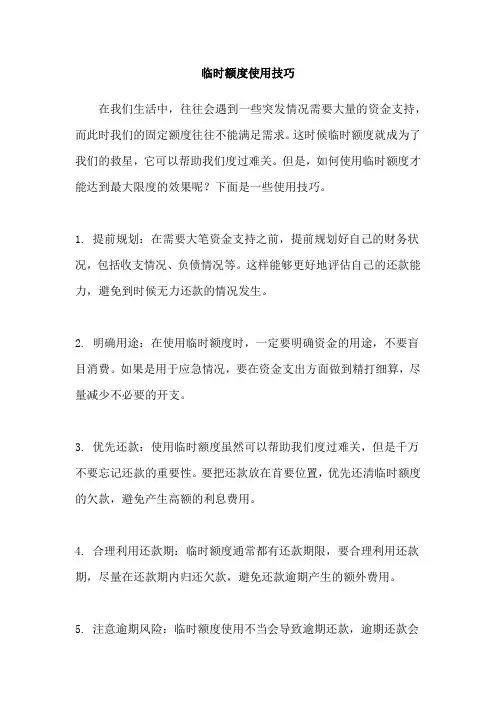 临时额度使用技巧

在我们生活中，往往会遇到一些突发情况需要大量的资金支持，而此时我们的固定额度往往不能满足需求。这时候临时额度就成为了我们的救星，它可以帮助我们度过难关。但是，如何使用临时额度才能达到最大限度的效果呢？下面是一些使用技巧。

1. 提前规划：在需要大笔资金支持之前，提前规划好自己的财务状况，包括收支情况、负债情况等。这样能够更好地评估自己的还款能力，避免到时候无力还款的情况发生。

2. 明确用途：在使用临时额度时，一定要明确资金的用途，不要盲目消费。如果是用于应急情况，要在资金支出方面做到精打细算，尽量减少不必要的开支。

3. 优先还款：使用临时额度虽然可以帮助我们度过难关，但是千万不要忘记还款的重要性。要把还款放在首要位置，优先还清临时额度的欠款，避免产生高额的利息费用。

4. 合理利用还款期：临时额度通常都有还款期限，要合理利用还款期，尽量在还款期内归还欠款，避免还款逾期产生的额外费用。

5. 注意逾期风险：临时额度使用不当会导致逾期还款，逾期还款会